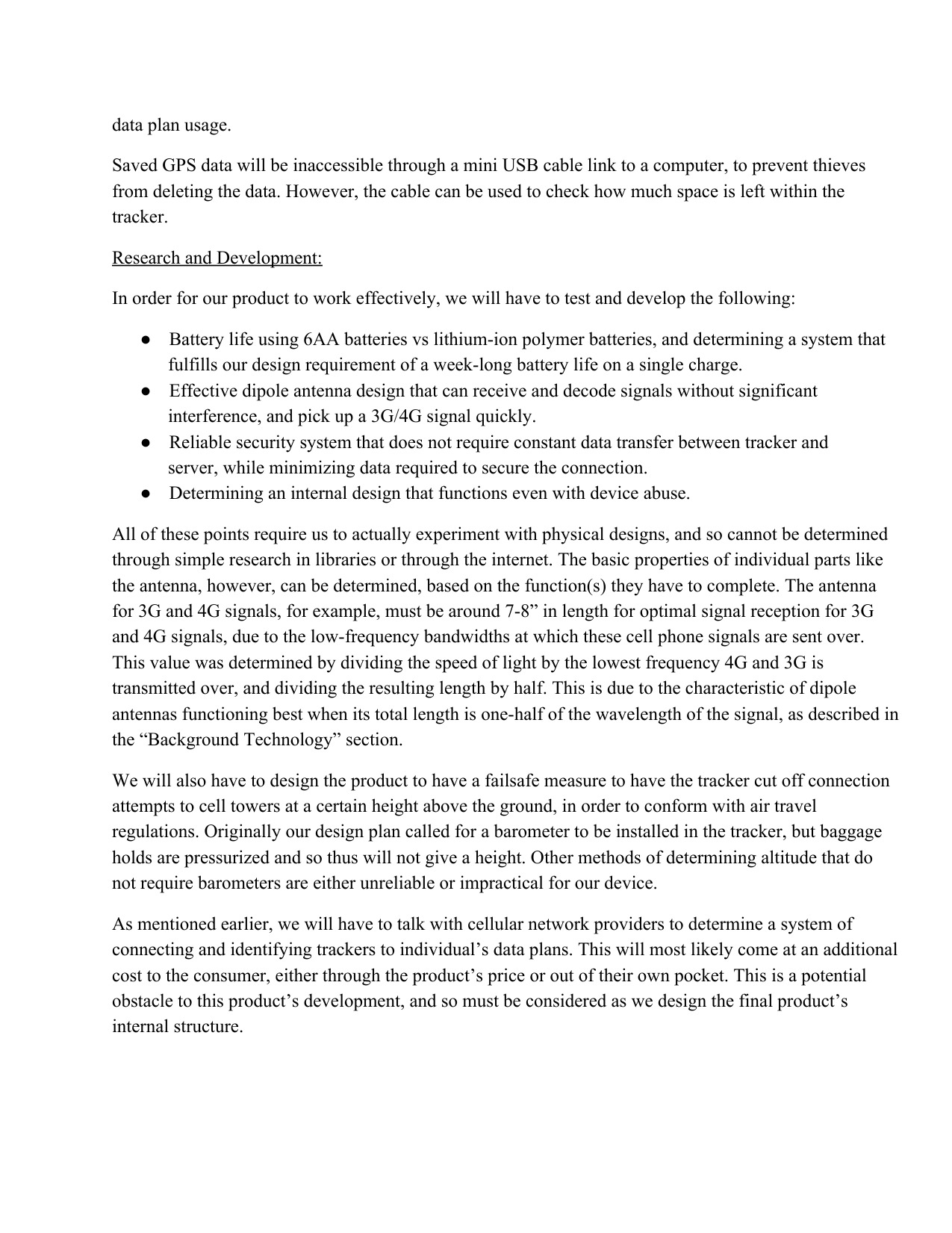 data plan usage.

Saved GPS data will be inaccessible through a mini USB cable link to a computer, to prevent thieves from deleting the data. However, the cable can be used to check how much space is left within the tracker.

Research and Development:

In order for our product to work effectively, we will have to test and develop the following:

● Battery life using 6AA batteries vs lithium-ion polymer batteries, and determining a system that fulfills our design requirement of a week-long battery life on a single charge.
● Effective dipole antenna design that can receive and decode signals without significant interference, and pick up a 3G/4G signal quickly.
● Reliable security system that does not require constant data transfer between tracker and server, while minimizing data required to secure the connection.
● Determining an internal design that functions even with device abuse.

All of these points require us to actually experiment with physical designs, and so cannot be determined through simple research in libraries or through the internet. The basic properties of individual parts like the antenna, however, can be determined, based on the function(s) they have to complete. The antenna for 3G and 4G signals, for example, must be around 7-8” in length for optimal signal reception for 3G and 4G signals, due to the low-frequency bandwidths at which these cell phone signals are sent over. This value was determined by dividing the speed of light by the lowest frequency 4G and 3G is transmitted over, and dividing the resulting length by half. This is due to the characteristic of dipole antennas functioning best when its total length is one-half of the wavelength of the signal, as described in the “Background Technology” section.

We will also have to design the product to have a failsafe measure to have the tracker cut off connection attempts to cell towers at a certain height above the ground, in order to conform with air travel regulations. Originally our design plan called for a barometer to be installed in the tracker, but baggage holds are pressurized and so thus will not give a height. Other methods of determining altitude that do not require barometers are either unreliable or impractical for our device.

As mentioned earlier, we will have to talk with cellular network providers to determine a system of connecting and identifying trackers to individual’s data plans. This will most likely come at an additional cost to the consumer, either through the product’s price or out of their own pocket. This is a potential obstacle to this product’s development, and so must be considered as we design the final product’s internal structure.